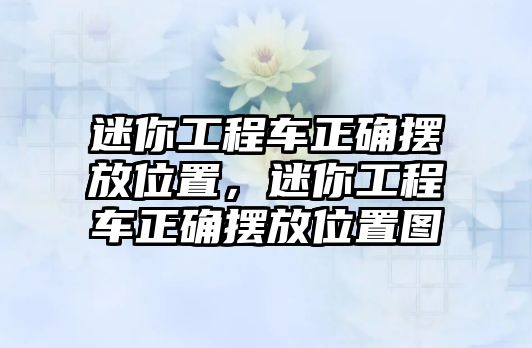 迷你工程车正确摆放位置，迷你工程车正确摆放位置图